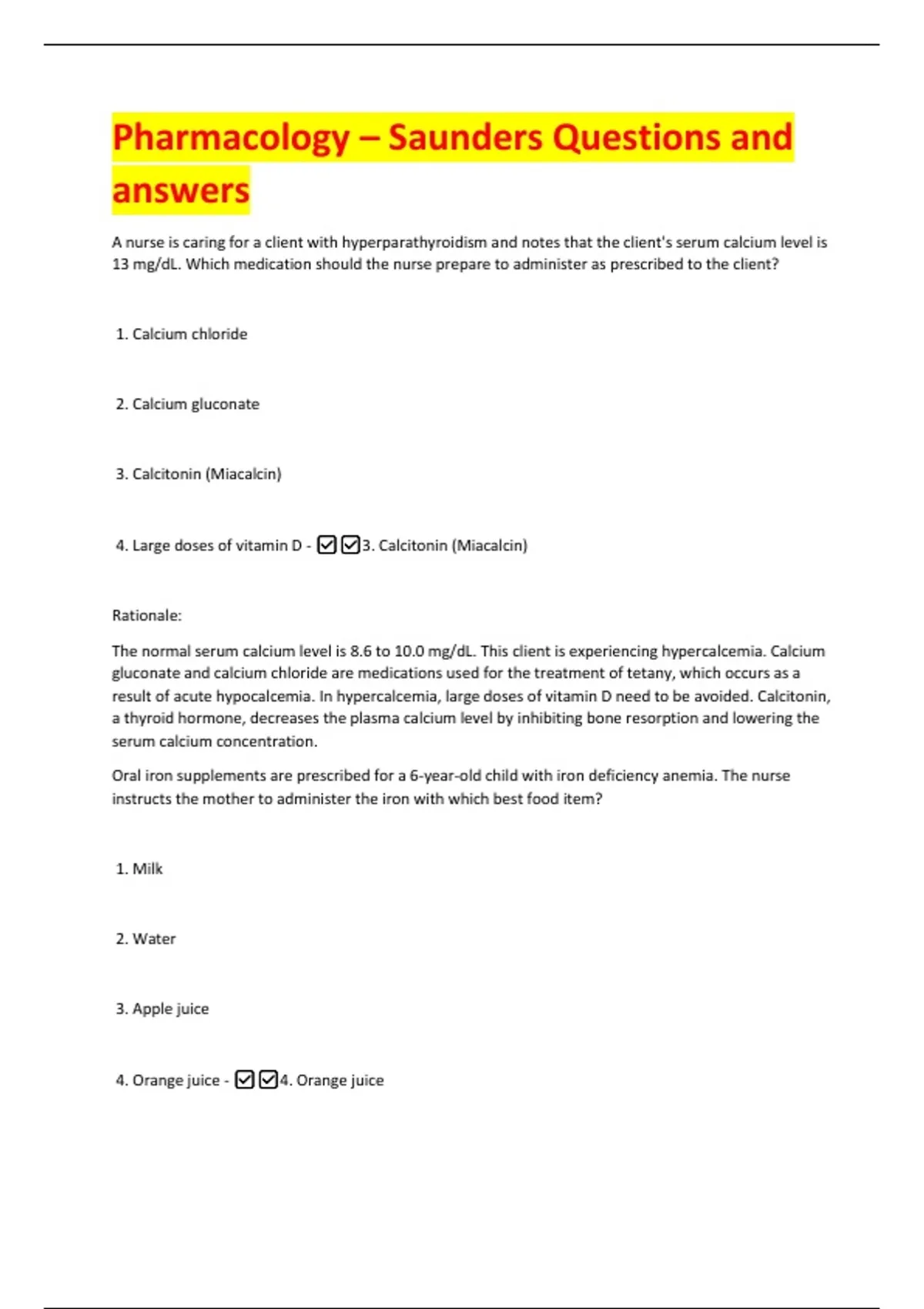 Pharmacology – Saunders Questions and answers

A nurse is caring for a client with hyperparathyroidism and notes that the client's serum calcium level is 13 mg/dL. Which medication should the nurse prepare to administer as prescribed to the client?

1. Calcium chloride

2. Calcium gluconate

3. Calcitonin (Miacalcin)

4. Large doses of vitamin D - ☑☑3. Calcitonin (Miacalcin)

Rationale:

The normal serum calcium level is 8.6 to 10.0 mg/dL. This client is experiencing hypercalcemia. Calcium gluconate and calcium chloride are medications used for the treatment of tetany, which occurs as a result of acute hypocalcemia. In hypercalcemia, large doses of vitamin D need to be avoided. Calcitonin, a thyroid hormone, decreases the plasma calcium level by inhibiting bone resorption and lowering the serum calcium concentration.

Oral iron supplements are prescribed for a 6-year-old child with iron deficiency anemia. The nurse instructs the mother to administer the iron with which best food item?

1. Milk

2. Water

3. Apple juice

4. Orange juice - ☑☑4. Orange juice